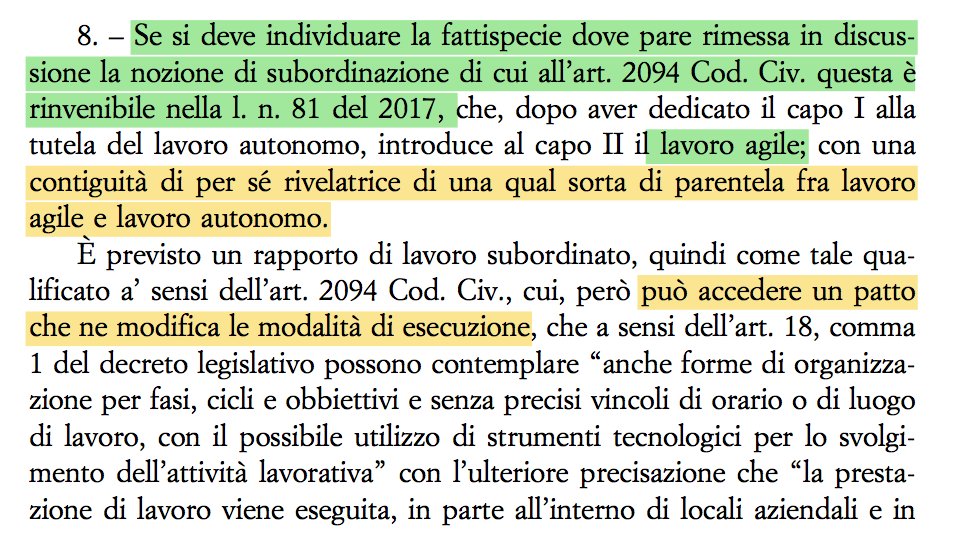 8. – Se si deve individuare la fattispecie dove pare rimessa in discussione la nozione di subordinazione di cui all'art. 2094 Cod. Civ. questa è rinvenibile nella l. n. 81 del 2017, che, dopo aver dedicato il capo I alla tutela del lavoro autonomo, introduce al capo II il lavoro agile; con una contiguità di per sé rivelatrice di una qual sorta di parentela fra lavoro agile e lavoro autonomo.

È previsto un rapporto di lavoro subordinato, quindi come tale qualificato a' sensi dell'art. 2094 Cod. Civ., cui, però può accedere un patto che ne modifica le modalità di esecuzione, che a sensi dell'art. 18, comma 1 del decreto legislativo possono contemplare "anche forme di organizzazione per fasi, cicli e obbiettivi e senza precisi vincoli di orario o di luogo di lavoro, con il possibile utilizzo di strumenti tecnologici per lo svolgimento dell'attività lavorativa" con l'ulteriore precisazione che "la prestazione di lavoro viene eseguita, in parte all'interno di locali aziendali e in